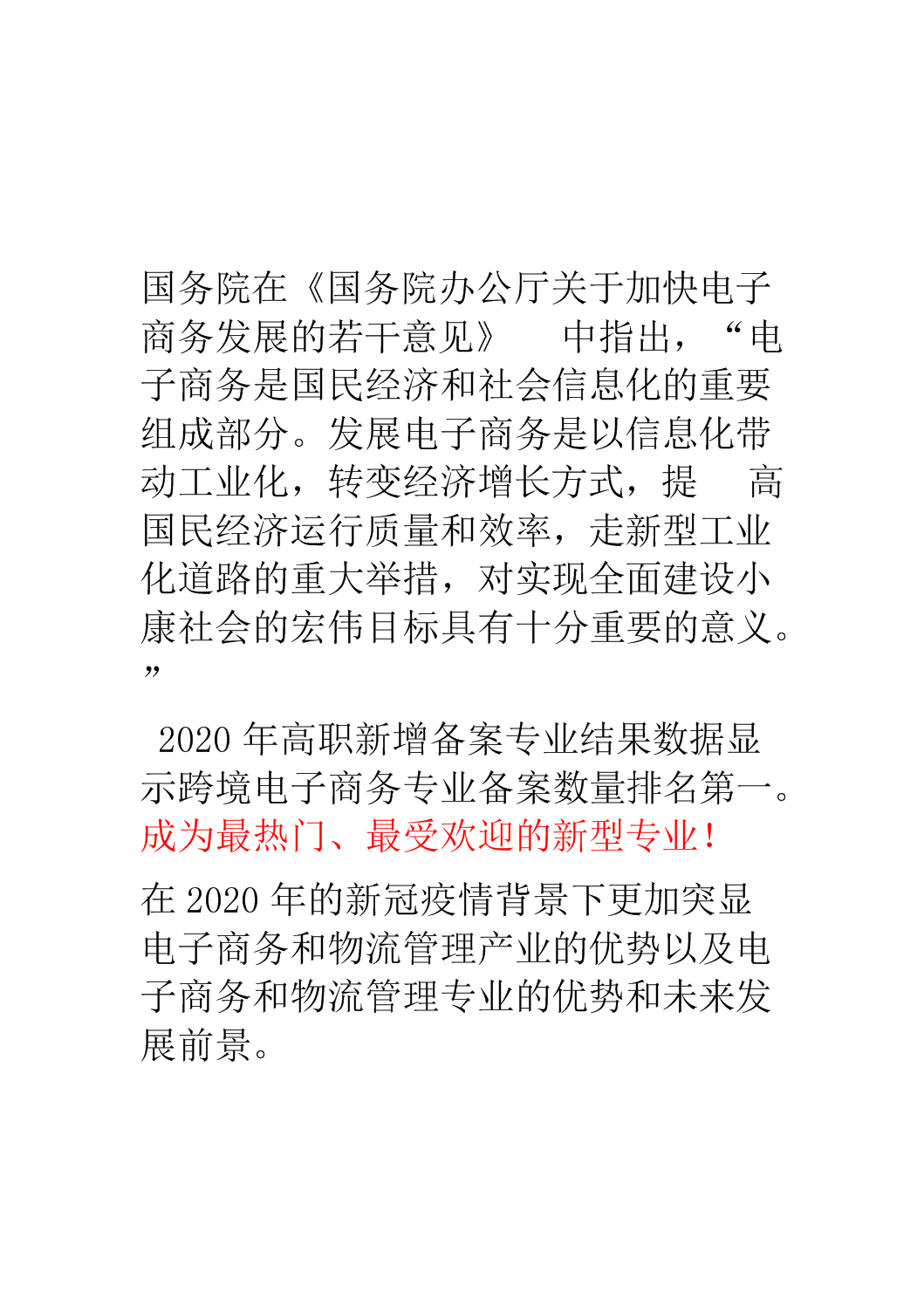 国务院在《国务院办公厅关于加快电子商务发展的若干意见》　中指出，“电子商务是国民经济和社会信息化的重要组成部分。发展电子商务是以信息化带动工业化，转变经济增长方式，提　高国民经济运行质量和效率，走新型工业化道路的重大举措，对实现全面建设小康社会的宏伟目标具有十分重要的意义。”

2020 年高职新增备案专业结果数据显示跨境电子商务专业备案数量排名第一。成为最热门、最受欢迎的新型专业！

在 2020 年的新冠疫情背景下更加突显电子商务和物流管理产业的优势以及电子商务和物流管理专业的优势和未来发展前景。